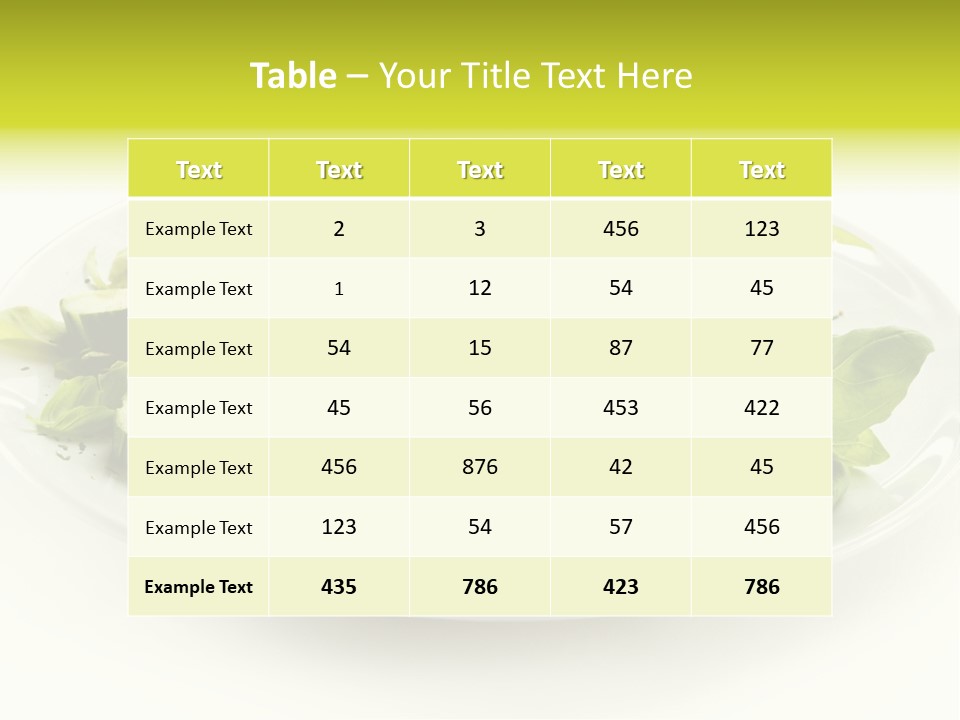 Table – Your Title Text Here

| Text | Text | Text | Text | Text |
|---|---|---|---|---|
| Example Text | 2 | 3 | 456 | 123 |
| Example Text | 1 | 12 | 54 | 45 |
| Example Text | 54 | 15 | 87 | 77 |
| Example Text | 45 | 56 | 453 | 422 |
| Example Text | 456 | 876 | 42 | 45 |
| Example Text | 123 | 54 | 57 | 456 |
| Example Text | 435 | 786 | 423 | 786 |